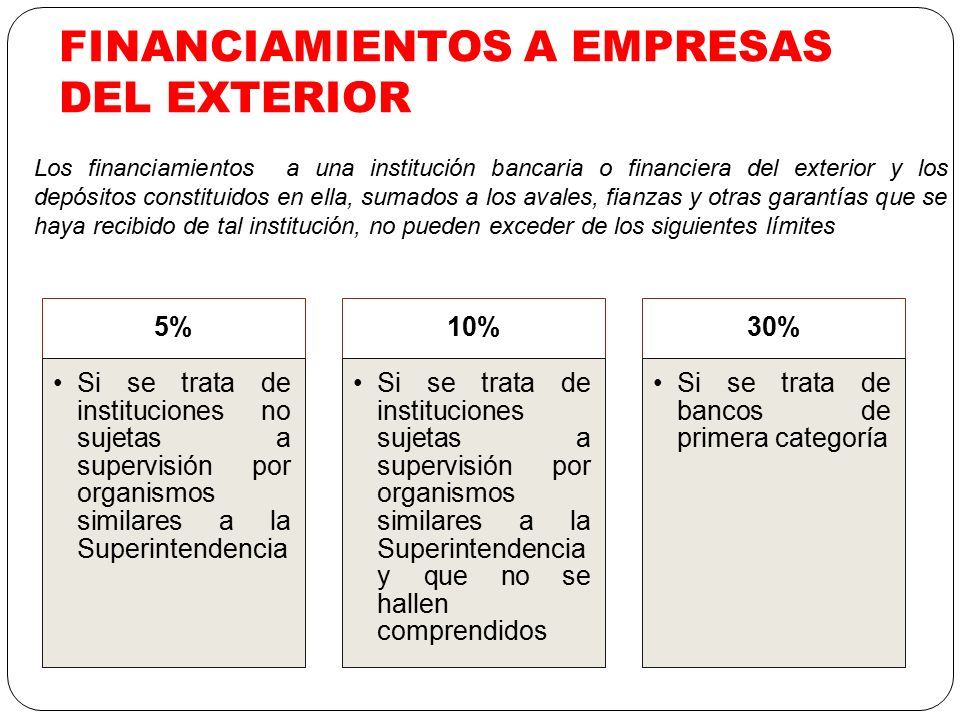 FINANCIAMIENTOS A EMPRESAS DEL EXTERIOR

Los financiamientos a una institución bancaria o financiera del exterior y los depósitos constituidos en ella, sumados a los avales, fianzas y otras garantías que se haya recibido de tal institución, no pueden exceder de los siguientes límites

5%

• Si se trata de instituciones no sujetas a supervisión por organismos similares a la Superintendencia

10%

• Si se trata de instituciones sujetas a supervisión por organismos similares a la Superintendencia y que no se hallen comprendidos

30%

• Si se trata de bancos de primera categoría